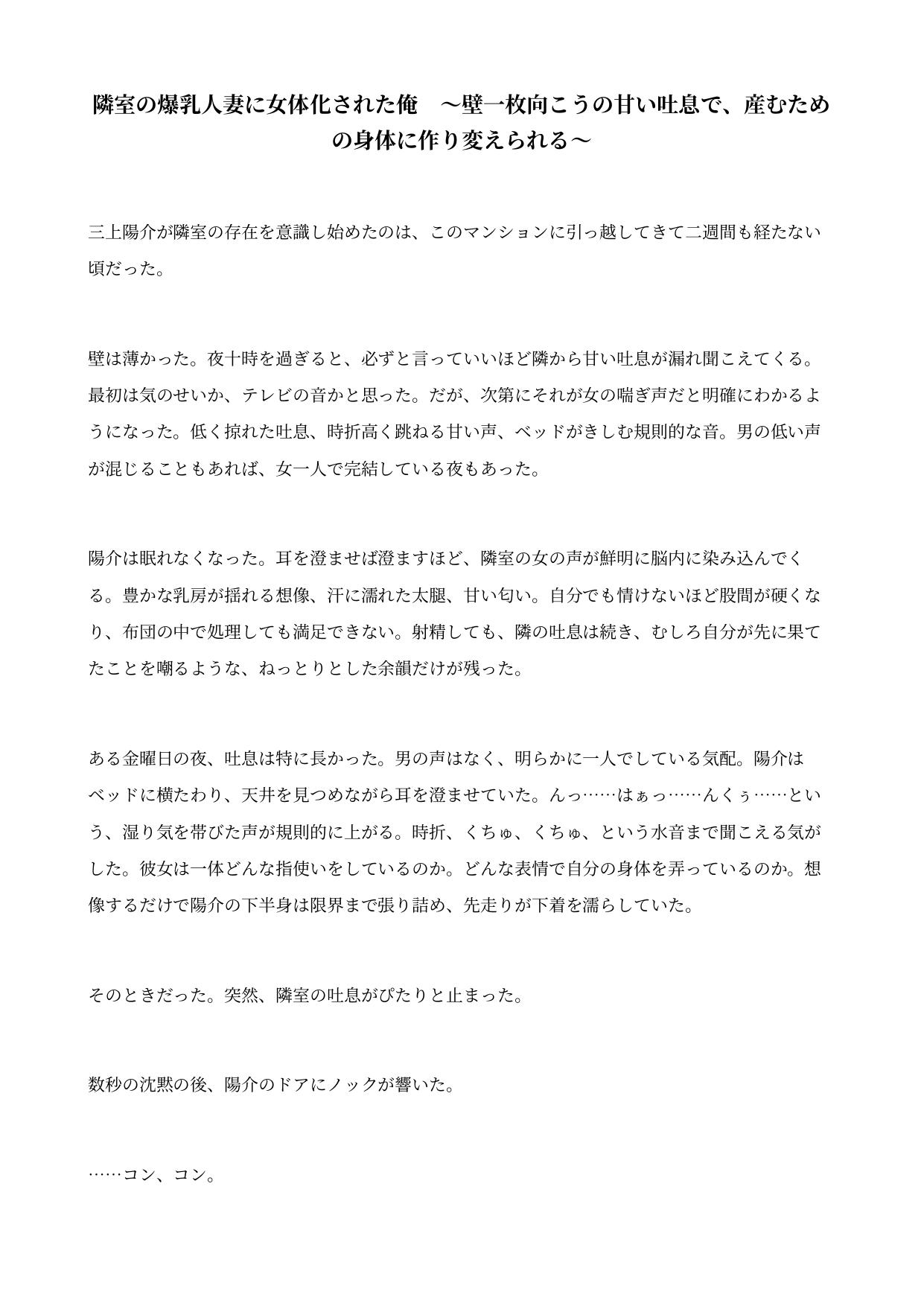 隣室の爆乳人妻に女体化された俺　～壁一枚向こうの甘い吐息で、産むための身体に作り変えられる～

三上陽介が隣室の存在を意識し始めたのは、このマンションに引っ越してきて二週間も経たない頃だった。

壁は薄かった。夜十時を過ぎると、必ずと言っていいほど隣から甘い吐息が漏れ聞こえてくる。最初は気のせいか、テレビの音かと思った。だが、次第にそれが女の喘ぎ声だと明確にわかるようになった。低く掠れた吐息、時折高く跳ねる甘い声、ベッドがきしむ規則的な音。男の低い声が混じることもあれば、女一人で完結している夜もあった。

陽介は眠れなくなった。耳を澄ませば澄ますほど、隣室の女の声が鮮明に脳内に染み込んでくる。豊かな乳房が揺れる想像、汗に濡れた太腿、甘い匂い。自分でも情けないほど股間が硬くなり、布団の中で処理しても満足できない。射精しても、隣の吐息は続き、むしろ自分が先に果てたことを嘲るような、ねっとりとした余韻だけが残った。

ある金曜日の夜、吐息は特に長かった。男の声はなく、明らかに一人でしている気配。陽介はベッドに横たわり、天井を見つめながら耳を澄ませていた。んっ……はぁっ……んくぅ……という、湿り気を帯びた声が規則的に上がる。時折、くちゅ、くちゅ、という水音まで聞こえる気がした。彼女は一体どんな指使いをしているのか。どんな表情で自分の身体を弄っているのか。想像するだけで陽介の下半身は限界まで張り詰め、先走りが下着を濡らしていた。

そのときだった。突然、隣室の吐息がぴたりと止まった。

数秒の沈黙の後、陽介のドアにノックが響いた。

……コン、コン。